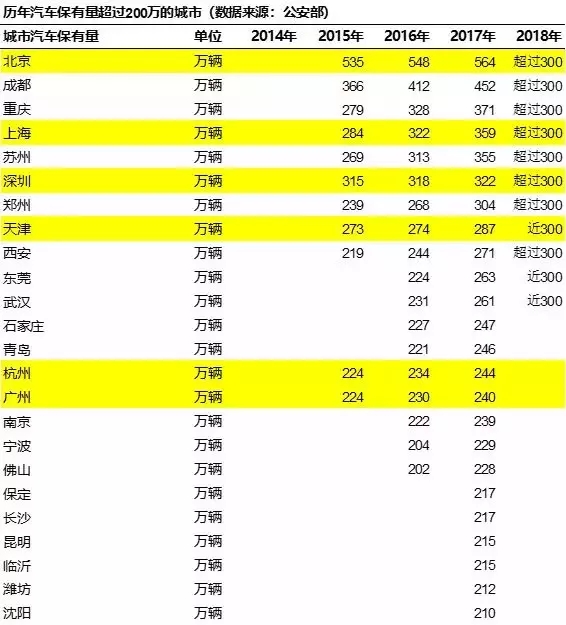 历年汽车保有量超过200万的城市（数据来源：公安部）

| 城市汽车保有量 | 单位 | 2014年 | 2015年 | 2016年 | 2017年 | 2018年 |
|---|---|---|---|---|---|---|
| 北京 | 万辆 | | 535 | 548 | 564 | 超过300 |
| 成都 | 万辆 | | 366 | 412 | 452 | 超过300 |
| 重庆 | 万辆 | | 279 | 328 | 371 | 超过300 |
| 上海 | 万辆 | | 284 | 322 | 359 | 超过300 |
| 苏州 | 万辆 | | 269 | 313 | 355 | 超过300 |
| 深圳 | 万辆 | | 315 | 318 | 322 | 超过300 |
| 郑州 | 万辆 | | 239 | 268 | 304 | 超过300 |
| 天津 | 万辆 | | 273 | 274 | 287 | 近300 |
| 西安 | 万辆 | | 219 | 244 | 271 | 超过300 |
| 东莞 | 万辆 | | | 224 | 263 | 近300 |
| 武汉 | 万辆 | | | 231 | 261 | 近300 |
| 石家庄 | 万辆 | | | 227 | 247 | |
| 青岛 | 万辆 | | | 221 | 246 | |
| 杭州 | 万辆 | | 224 | 234 | 244 | |
| 广州 | 万辆 | | 224 | 230 | 240 | |
| 南京 | 万辆 | | | 222 | 239 | |
| 宁波 | 万辆 | | | 204 | 229 | |
| 佛山 | 万辆 | | | 202 | 228 | |
| 保定 | 万辆 | | | | 217 | |
| 长沙 | 万辆 | | | | 217 | |
| 昆明 | 万辆 | | | | 215 | |
| 临沂 | 万辆 | | | | 215 | |
| 潍坊 | 万辆 | | | | 212 | |
| 沈阳 | 万辆 | | | | 210 | |